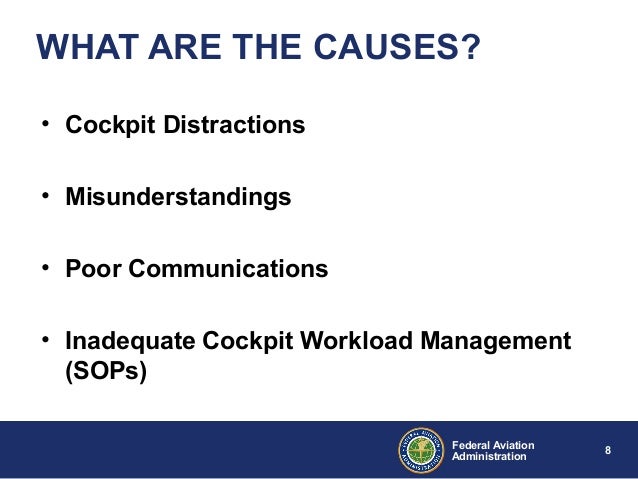 WHAT ARE THE CAUSES?

• Cockpit Distractions

• Misunderstandings

• Poor Communications

• Inadequate Cockpit Workload Management (SOPs)

FEDERAL AVIATION ADMINISTRATION

Federal Aviation Administration

8